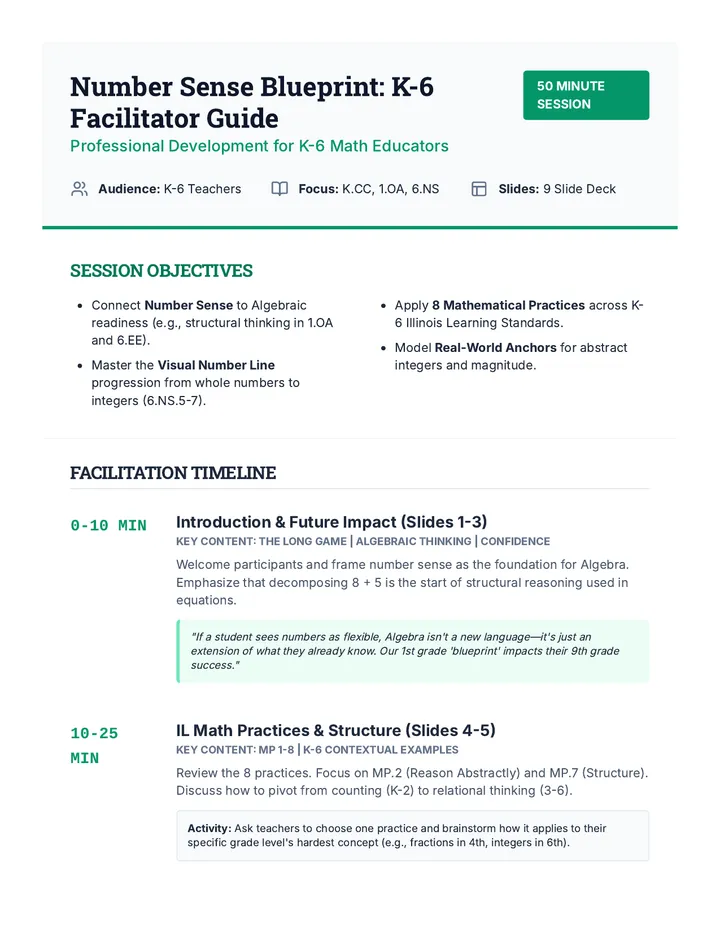 Number Sense Blueprint: K-6 Facilitator Guide

50 MINUTE SESSION

Professional Development for K-6 Math Educators

Audience: K-6 Teachers

Focus: K.CC, 1.OA, 6.NS

Slides: 9 Slide Deck

SESSION OBJECTIVES

• Connect Number Sense to Algebraic readiness (e.g., structural thinking in 1.OA and 6.EE).
• Master the Visual Number Line progression from whole numbers to integers (6.NS.5-7).

• Apply 8 Mathematical Practices across K-6 Illinois Learning Standards.
• Model Real-World Anchors for abstract integers and magnitude.

FACILITATION TIMELINE

0-10 MIN

Introduction & Future Impact (Slides 1-3)

KEY CONTENT: THE LONG GAME | ALGEBRAIC THINKING | CONFIDENCE

Welcome participants and frame number sense as the foundation for Algebra. Emphasize that decomposing 8 + 5 is the start of structural reasoning used in equations.

"If a student sees numbers as flexible, Algebra isn't a new language—it's just an extension of what they already know. Our 1st grade 'blueprint' impacts their 9th grade success."

10-25 MIN

IL Math Practices & Structure (Slides 4-5)

KEY CONTENT: MP 1-8 | K-6 CONTEXTUAL EXAMPLES

Review the 8 practices. Focus on MP.2 (Reason Abstractly) and MP.7 (Structure). Discuss how to pivot from counting (K-2) to relational thinking (3-6).

Activity: Ask teachers to choose one practice and brainstorm how it applies to their specific grade level's hardest concept (e.g., fractions in 4th, integers in 6th).